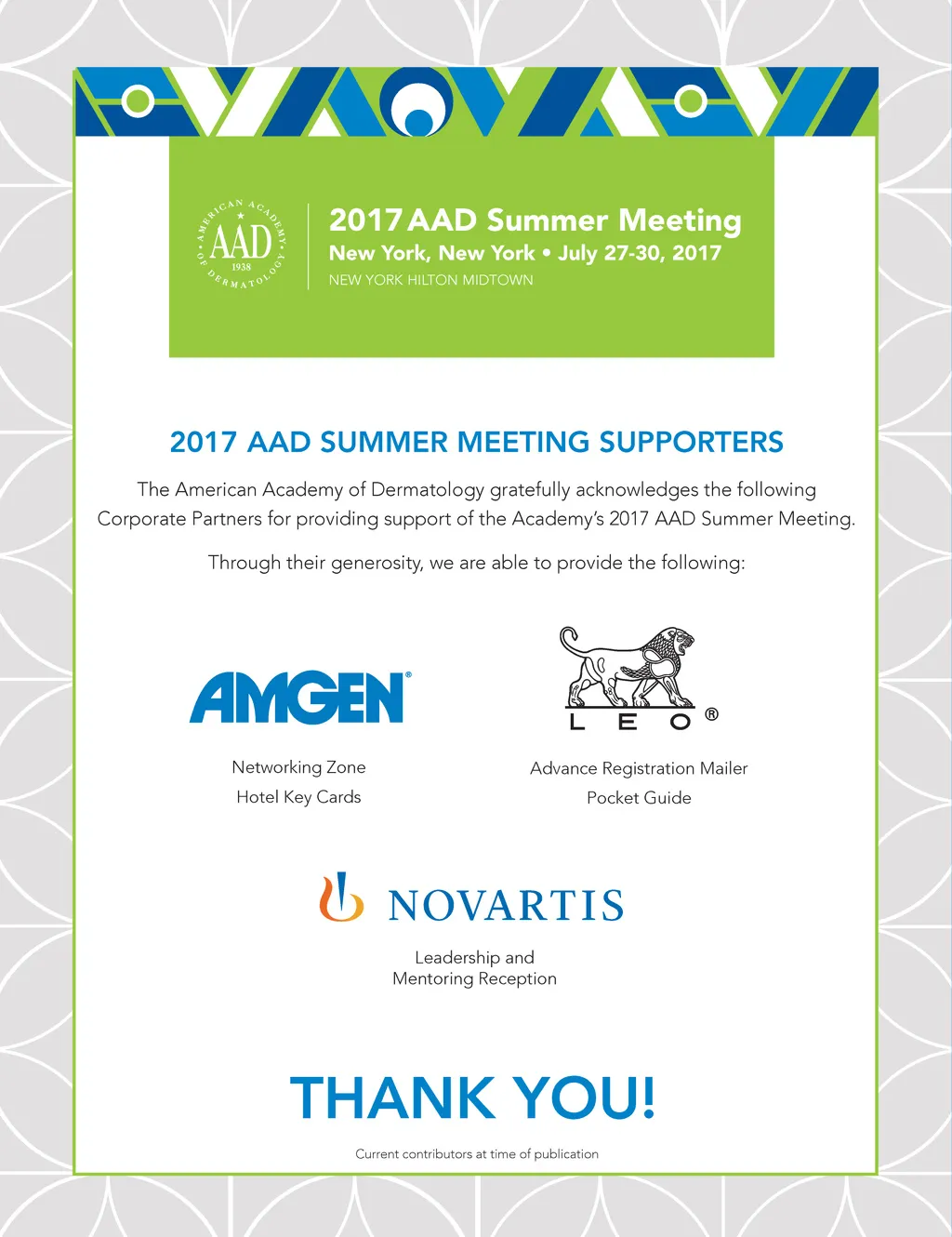 AMERICAN ACADEMY OF DERMATOLOGY
AAD
1938

2017 AAD Summer Meeting
New York, New York • July 27-30, 2017
NEW YORK HILTON MIDTOWN

2017 AAD SUMMER MEETING SUPPORTERS

The American Academy of Dermatology gratefully acknowledges the following Corporate Partners for providing support of the Academy's 2017 AAD Summer Meeting.

Through their generosity, we are able to provide the following:

AMGEN®

Networking Zone
Hotel Key Cards

LEO®

Advance Registration Mailer
Pocket Guide

NOVARTIS

Leadership and
Mentoring Reception

THANK YOU!

Current contributors at time of publication